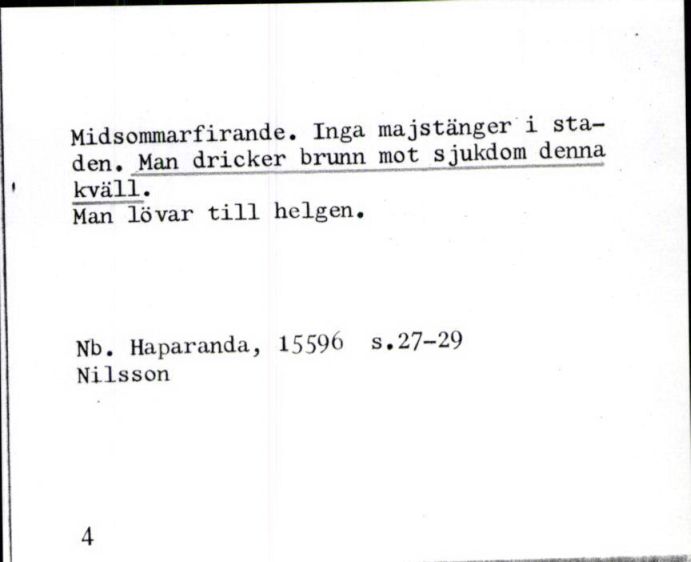 Midsommarfirande. Inga majstänger i staden. Man dricker brunn mot sjukdom denna kväll.
Man lövar till helgen.

Nb. Haparanda, 15596 s.27-29
Nilsson

4